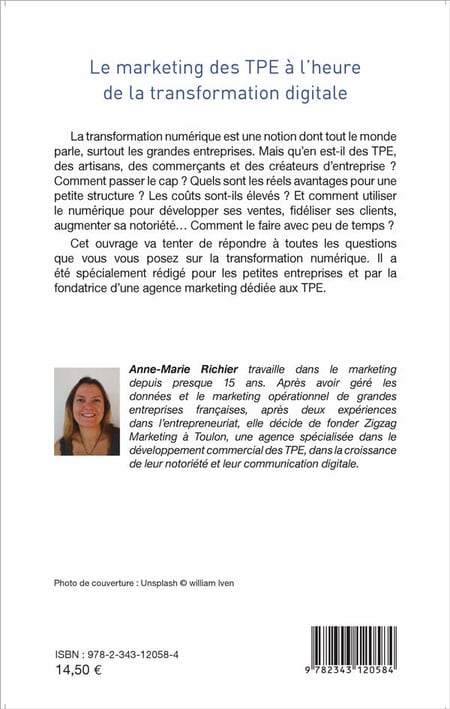 Le marketing des TPE à l'heure de la transformation digitale

La transformation numérique est une notion dont tout le monde parle, surtout les grandes entreprises. Mais qu'en est-il des TPE, des artisans, des commerçants et des créateurs d'entreprise ? Comment passer le cap ? Quels sont les réels avantages pour une petite structure ? Les coûts sont-ils élevés ? Et comment utiliser le numérique pour développer ses ventes, fidéliser ses clients, augmenter sa notoriété… Comment le faire avec peu de temps ?

Cet ouvrage va tenter de répondre à toutes les questions que vous vous posez sur la transformation numérique. Il a été spécialement rédigé pour les petites entreprises et par la fondatrice d'une agence marketing dédiée aux TPE.

Anne-Marie Richier travaille dans le marketing depuis presque 15 ans. Après avoir géré les données et le marketing opérationnel de grandes entreprises françaises, après deux expériences dans l'entrepreneuriat, elle décide de fonder Zigzag Marketing à Toulon, une agence spécialisée dans le développement commercial des TPE, dans la croissance de leur notoriété et leur communication digitale.

Photo de couverture : Unsplash © william Iven

ISBN : 978-2-343-12058-4
14,50 €

9 782343 120584